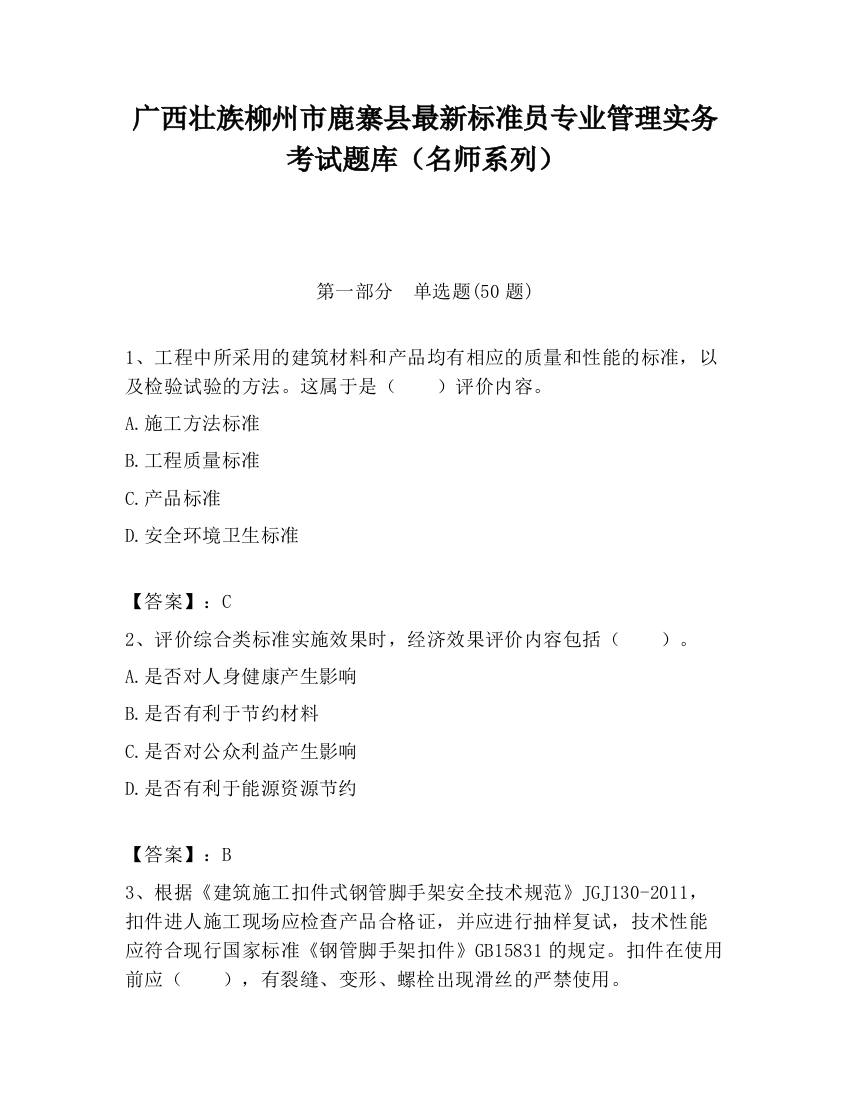 广西壮族柳州市鹿寨县最新标准员专业管理实务考试题库（名师系列）

第一部分　单选题(50 题)

1、工程中所采用的建筑材料和产品均有相应的质量和性能的标准，以及检验试验的方法。这属于是（　　）评价内容。

A.施工方法标准

B.工程质量标准

C.产品标准

D.安全环境卫生标准

【答案】：C

2、评价综合类标准实施效果时，经济效果评价内容包括（　　）。

A.是否对人身健康产生影响

B.是否有利于节约材料

C.是否对公众利益产生影响

D.是否有利于能源资源节约

【答案】：B

3、根据《建筑施工扣件式钢管脚手架安全技术规范》JGJ130-2011，扣件进人施工现场应检查产品合格证，并应进行抽样复试，技术性能应符合现行国家标准《钢管脚手架扣件》GB15831 的规定。扣件在使用前应（　　），有裂缝、变形、螺栓出现滑丝的严禁使用。